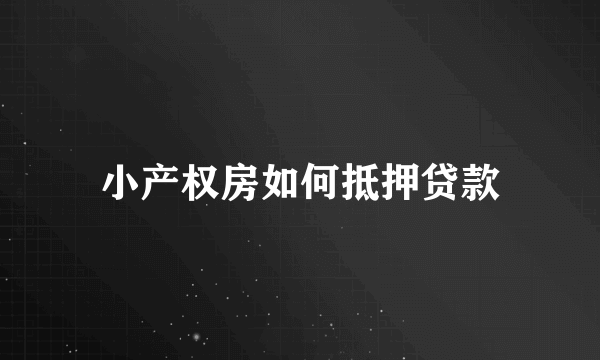 小产权房如何抵押贷款